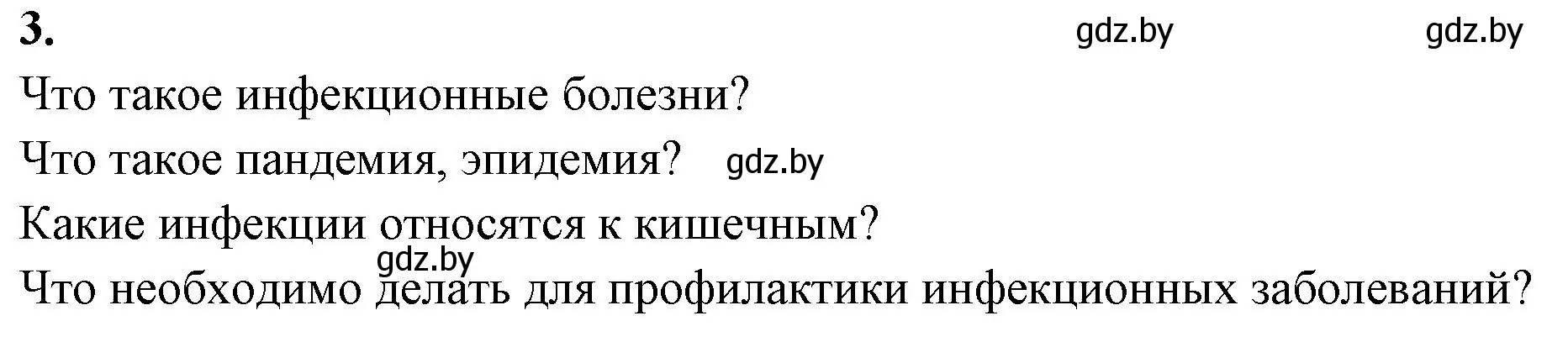 3. gdz.by gdz.by

Что такое инфекционные болезни?

Что такое пандемия, эпидемия? gdz.by

Какие инфекции относятся к кишечным?

gdz.by

Что необходимо делать для профилактики инфекционных заболеваний?